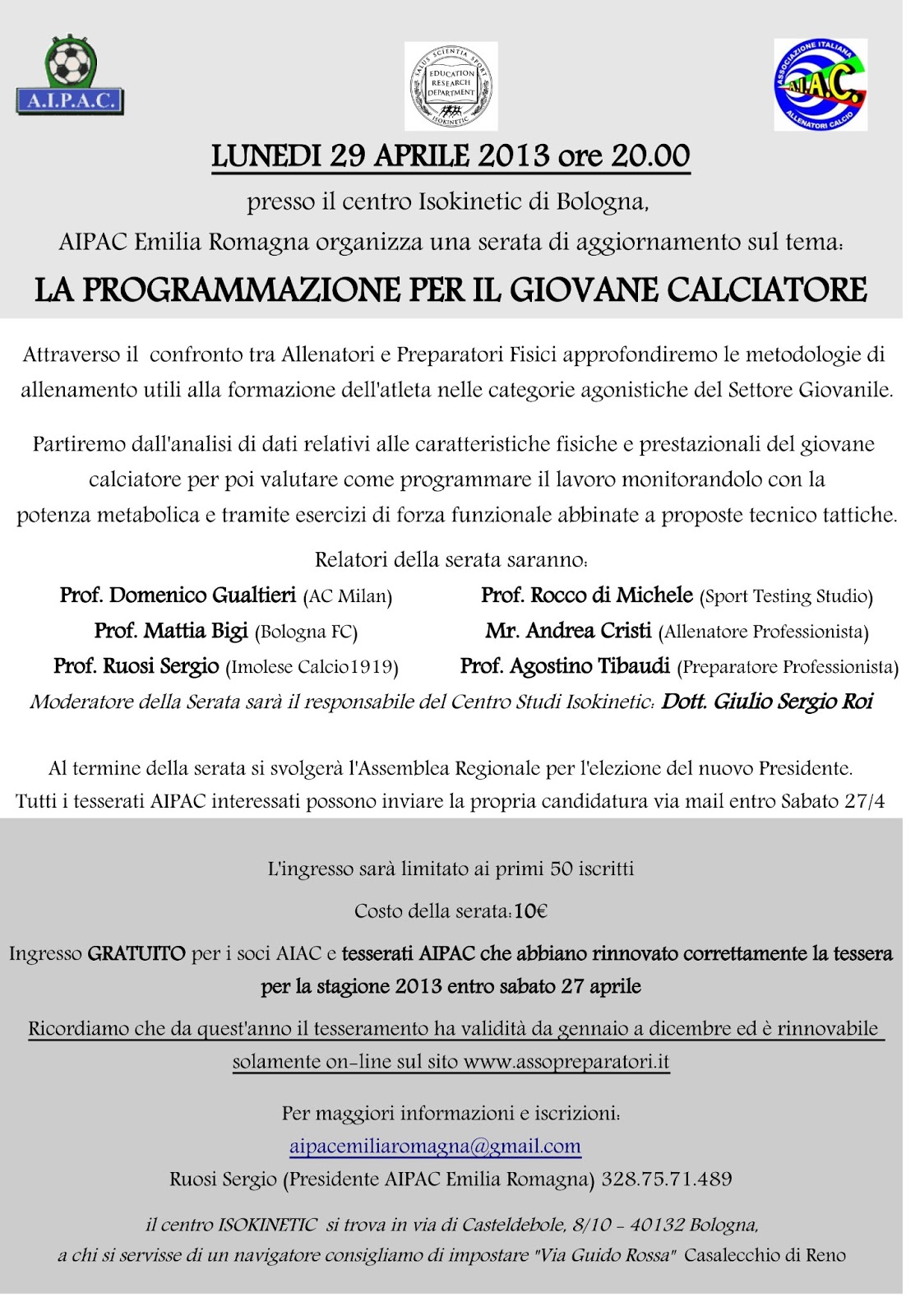 A.I.P.A.C.

SALUS SCIENTIA SPORT
EDUCATION RESEARCH DEPARTMENT
ISOKINETIC

ASSOCIAZIONE ITALIANA
A.I.A.C.
ALLENATORI CALCIO

LUNEDI 29 APRILE 2013 ore 20.00

presso il centro Isokinetic di Bologna,

AIPAC Emilia Romagna organizza una serata di aggiornamento sul tema:

LA PROGRAMMAZIONE PER IL GIOVANE CALCIATORE

Attraverso il confronto tra Allenatori e Preparatori Fisici approfondiremo le metodologie di allenamento utili alla formazione dell'atleta nelle categorie agonistiche del Settore Giovanile.

Partiremo dall'analisi di dati relativi alle caratteristiche fisiche e prestazionali del giovane calciatore per poi valutare come programmare il lavoro monitorandolo con la potenza metabolica e tramite esercizi di forza funzionale abbinate a proposte tecnico tattiche.

Relatori della serata saranno:

Prof. Domenico Gualtieri (AC Milan)

Prof. Mattia Bigi (Bologna FC)

Prof. Ruosi Sergio (Imolese Calcio1919)

Prof. Rocco di Michele (Sport Testing Studio)

Mr. Andrea Cristi (Allenatore Professionista)

Prof. Agostino Tibaudi (Preparatore Professionista)

Moderatore della Serata sarà il responsabile del Centro Studi Isokinetic: Dott. Giulio Sergio Roi

Al termine della serata si svolgerà l'Assemblea Regionale per l'elezione del nuovo Presidente. Tutti i tesserati AIPAC interessati possono inviare la propria candidatura via mail entro Sabato 27/4

L'ingresso sarà limitato ai primi 50 iscritti

Costo della serata:10€

Ingresso GRATUITO per i soci AIAC e tesserati AIPAC che abbiano rinnovato correttamente la tessera per la stagione 2013 entro sabato 27 aprile

Ricordiamo che da quest'anno il tesseramento ha validità da gennaio a dicembre ed è rinnovabile solamente on-line sul sito www.assopreparatori.it

Per maggiori informazioni e iscrizioni:
aipacemiliaromagna@gmail.com
Ruosi Sergio (Presidente AIPAC Emilia Romagna) 328.75.71.489

il centro ISOKINETIC si trova in via di Casteldebole, 8/10 - 40132 Bologna,
a chi si servisse di un navigatore consigliamo di impostare "Via Guido Rossa" Casalecchio di Reno